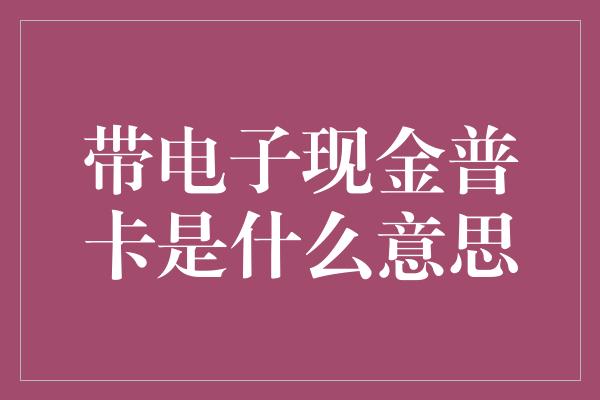 带电子现金普卡是什么意思